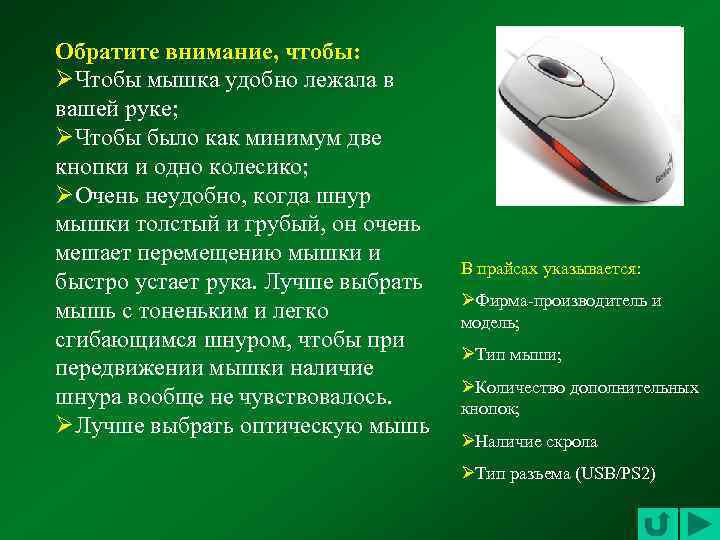 Обратите внимание, чтобы:
➢Чтобы мышка удобно лежала в вашей руке;
➢Чтобы было как минимум две кнопки и одно колесико;
➢Очень неудобно, когда шнур мышки толстый и грубый, он очень мешает перемещению мышки и быстро устает рука. Лучше выбрать мышь с тоненьким и легко сгибающимся шнуром, чтобы при передвижении мышки наличие шнура вообще не чувствовалось.
➢Лучше выбрать оптическую мышь

Genius

В прайсах указывается:
➢Фирма-производитель и модель;
➢Тип мыши;
➢Количество дополнительных кнопок;
➢Наличие скрола
➢Тип разъема (USB/PS2)